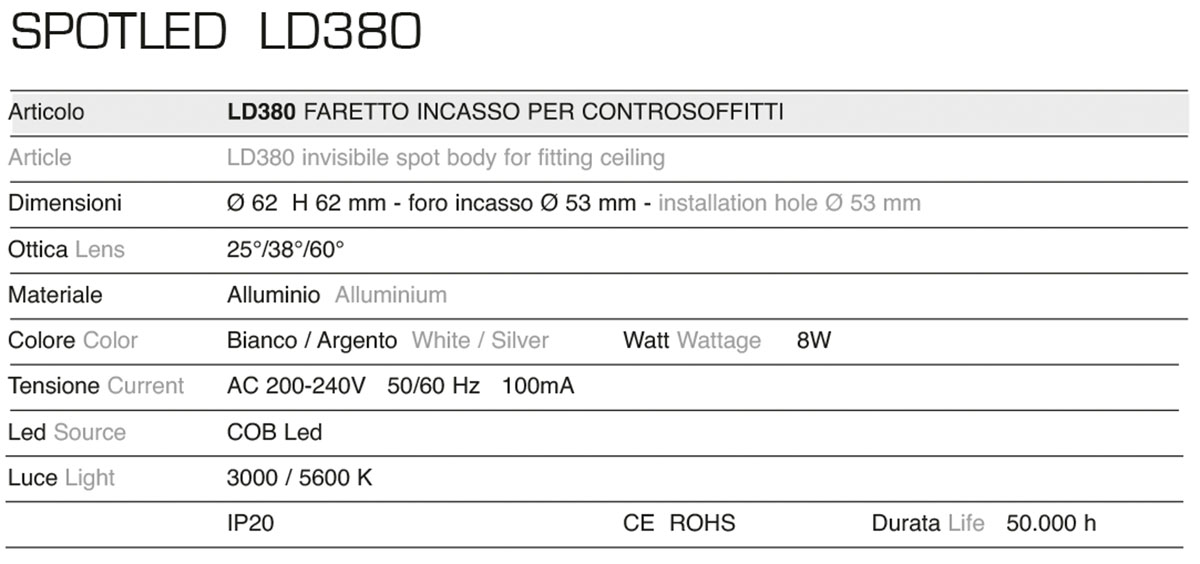 SPOTLED LD380

Articolo LD380 FARETTO INCASSO PER CONTROSOFFITTI
Article LD380 invisibile spot body for fitting ceiling
Dimensioni Ø 62 H 62 mm - foro incasso Ø 53 mm - installation hole Ø 53 mm
Ottica Lens 25°/38°/60°
Materiale Alluminio Alluminium
Colore Color Bianco / Argento White / Silver Watt Wattage 8W
Tensione Current AC 200-240V 50/60 Hz 100mA
Led Source COB Led
Luce Light 3000 / 5600 K
IP20 CE ROHS Durata Life 50.000 h